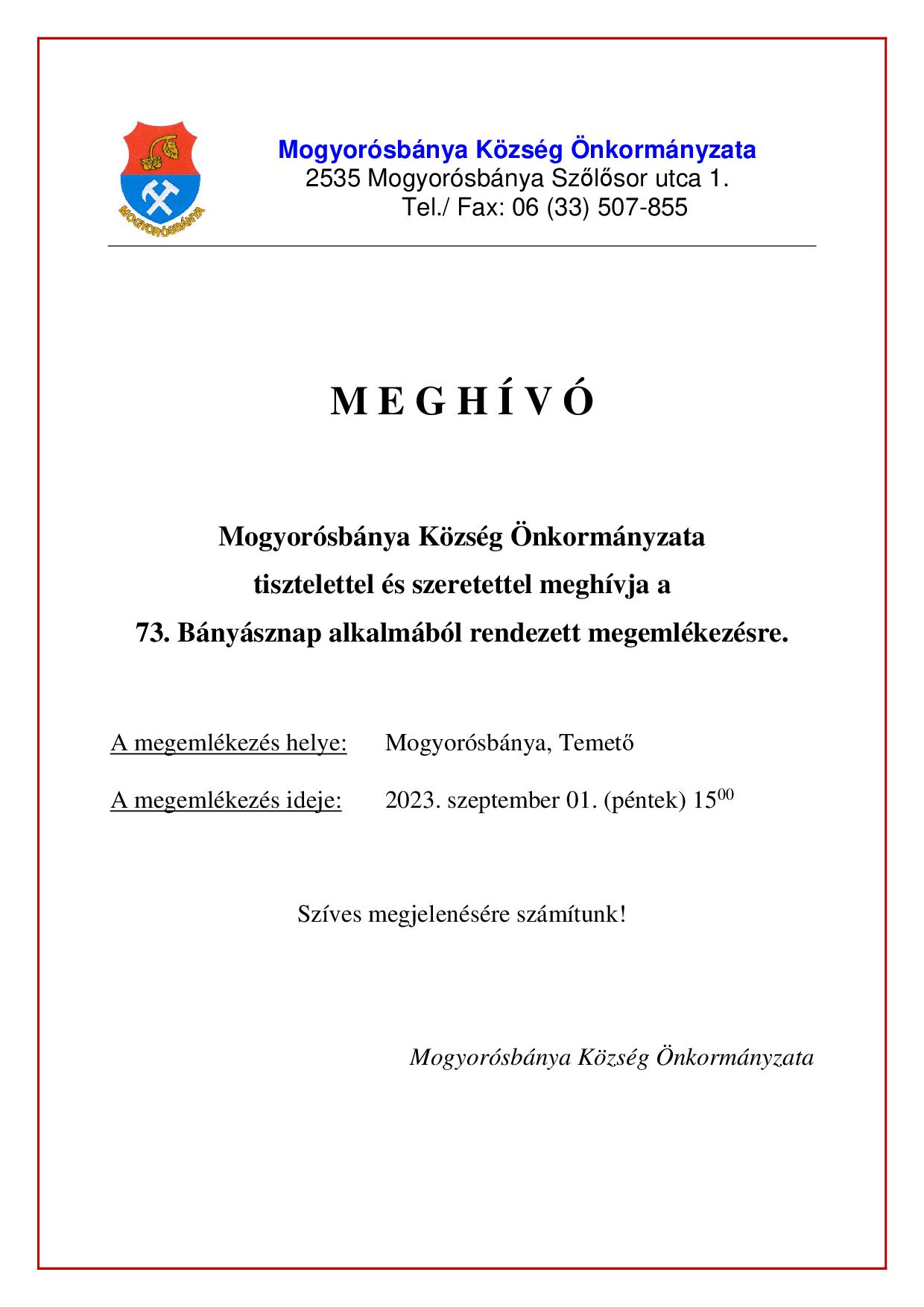 MOGYORÓSBÁNYA

Mogyorósbánya Község Önkormányzata
2535 Mogyorósbánya Szőlősor utca 1.
Tel./ Fax: 06 (33) 507-855

M E G H Í V Ó

Mogyorósbánya Község Önkormányzata
tisztelettel és szeretettel meghívja a
73. Bányásznap alkalmából rendezett megemlékezésre.

A megemlékezés helye: Mogyorósbánya, Temető

A megemlékezés ideje: 2023. szeptember 01. (péntek) $15^{00}$

Szíves megjelenésére számítunk!

Mogyorósbánya Község Önkormányzata